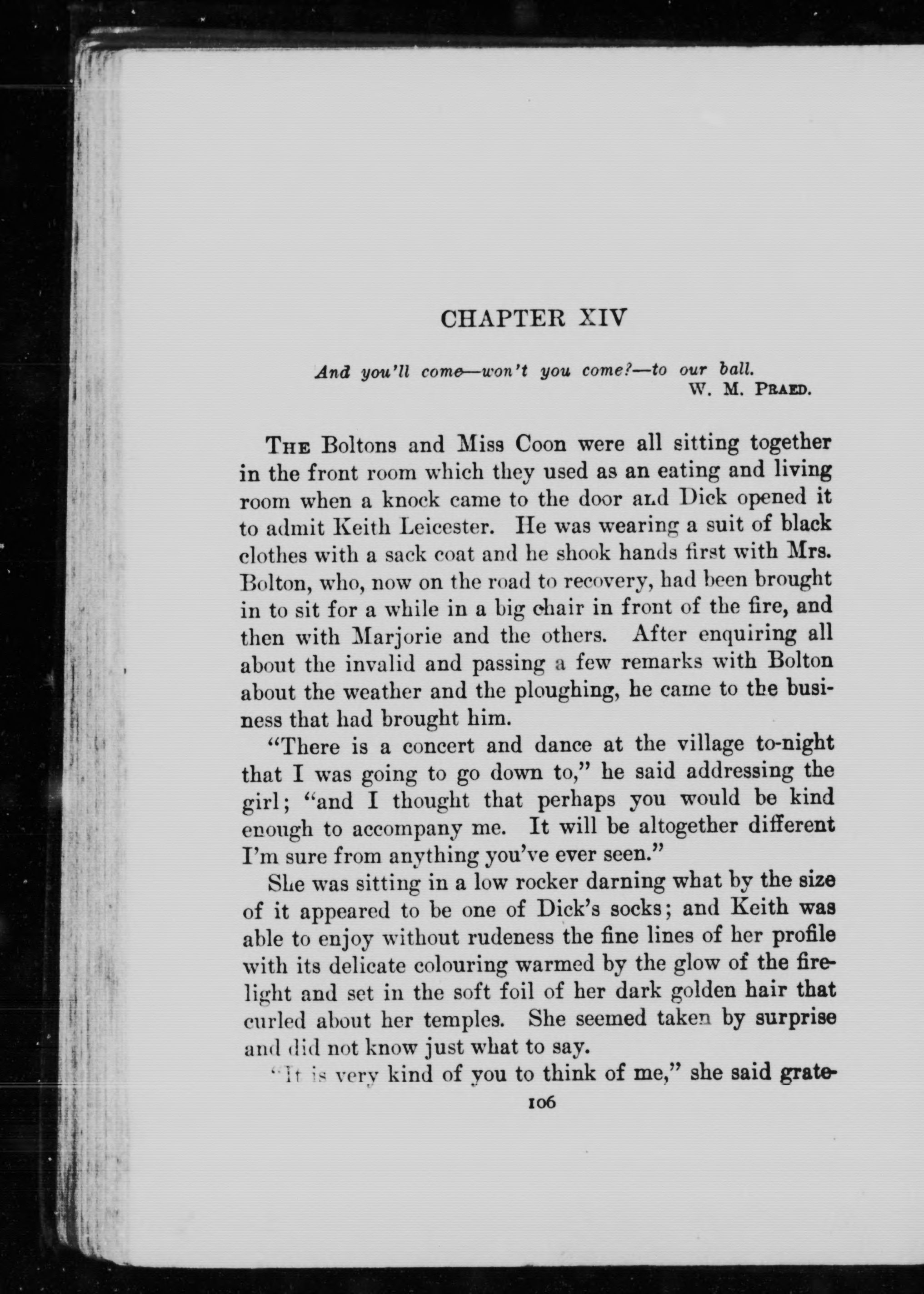 CHAPTER XIV

And you'll come—won't you come?—to our ball.
W. M. PRAED.

THE Boltons and Miss Coon were all sitting together in the front room which they used as an eating and living room when a knock came to the door and Dick opened it to admit Keith Leicester. He was wearing a suit of black clothes with a sack coat and he shook hands first with Mrs. Bolton, who, now on the road to recovery, had been brought in to sit for a while in a big chair in front of the fire, and then with Marjorie and the others. After enquiring all about the invalid and passing a few remarks with Bolton about the weather and the ploughing, he came to the business that had brought him.

"There is a concert and dance at the village to-night that I was going to go down to," he said addressing the girl; "and I thought that perhaps you would be kind enough to accompany me. It will be altogether different I'm sure from anything you've ever seen."

She was sitting in a low rocker darning what by the size of it appeared to be one of Dick's socks; and Keith was able to enjoy without rudeness the fine lines of her profile with its delicate colouring warmed by the glow of the firelight and set in the soft foil of her dark golden hair that curled about her temples. She seemed taken by surprise and did not know just what to say.

"It is very kind of you to think of me," she said grate-

106